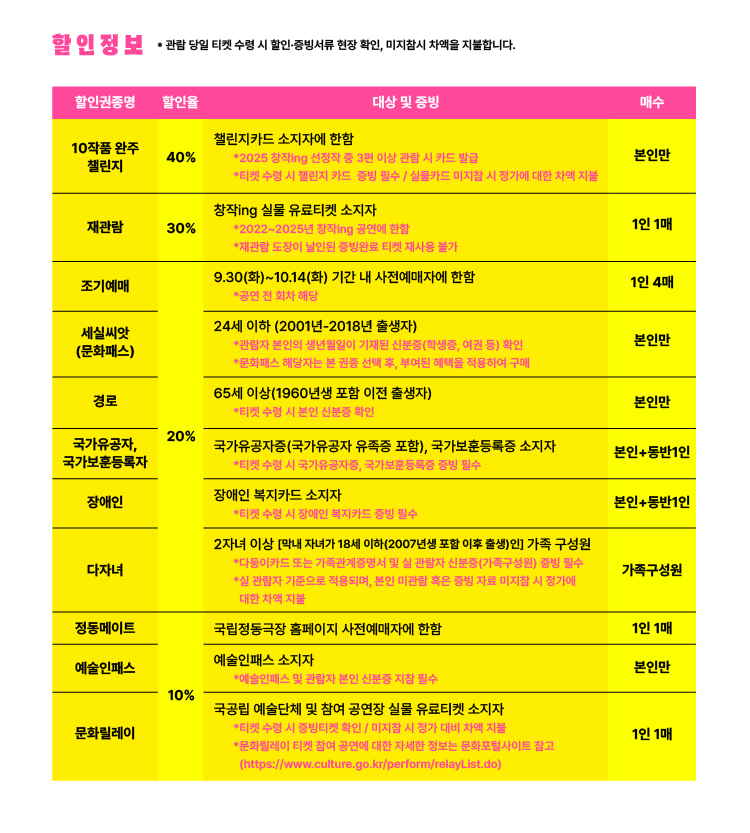 할인정보 * 관람 당일 티켓 수령 시 할인·증빙서류 현장 확인, 미지참시 차액을 지불합니다.

| 할인권종명 | 할인율 | 대상 및 증빙 | 매수 |
|---|---|---|---|
| 10작품 완주 챌린지 | 40% | 챌린지카드 소지자에 한함 *2025 창작ing 선정작 중 3편 이상 관람 시 카드 발급 *티켓 수령 시 챌린지 카드 증빙 필수 / 실물카드 미지참 시 정가에 대한 차액 지불 | 본인만 |
| 재관람 | 30% | 창작ing 실물 유료티켓 소지자 *2022~2025년 창작ing 공연에 한함 *재관람 도장이 날인된 증빙완료 티켓 재사용 불가 | 1인 1매 |
| 조기예매 | 20% | 9.30(화)~10.14(화) 기간 내 사전예매자에 한함 *공연 전 회차 해당 | 1인 4매 |
| 세실씨앗 (문화패스) | | 24세 이하 (2001년-2018년 출생자) *관람자 본인의 생년월일이 기재된 신분증(학생증, 여권 등) 확인 *문화패스 해당자는 본 권종 선택 후, 부여된 혜택을 적용하여 구매 | 본인만 |
| 경로 | | 65세 이상(1960년생 포함 이전 출생자) *티켓 수령 시 본인 신분증 확인 | 본인만 |
| 국가유공자, 국가보훈등록자 | | 국가유공자증(국가유공자 유족증 포함), 국가보훈등록증 소지자 *티켓 수령 시 국가유공자증, 국가보훈등록증 증빙 필수 | 본인+동반1인 |
| 장애인 | | 장애인 복지카드 소지자 *티켓 수령 시 장애인 복지카드 증빙 필수 | 본인+동반1인 |
| 다자녀 | | 2자녀 이상 [막내 자녀가 18세 이하(2007년생 포함 이후 출생)인] 가족 구성원 *다둥이카드 또는 가족관계증명서 및 실 관람자 신분증(가족구성원) 증빙 필수 *실 관람자 기준으로 적용되며, 본인 미관람 혹은 증빙 자료 미지참 시 정가에 대한 차액 지불 | 가족구성원 |
| 정동메이트 | 10% | 국립정동극장 홈페이지 사전예매자에 한함 | 1인 1매 |
| 예술인패스 | | 예술인패스 소지자 *예술인패스 및 관람자 본인 신분증 지참 필수 | 본인만 |
| 문화릴레이 | | 국공립 예술단체 및 참여 공연장 실물 유료티켓 소지자 *티켓 수령 시 증빙티켓 확인 / 미지참 시 정가 대비 차액 지불 *문화릴레이 티켓 참여 공연에 대한 자세한 정보는 문화포털사이트 참고 (https://www.culture.go.kr/perform/relayList.do) | 1인 1매 |